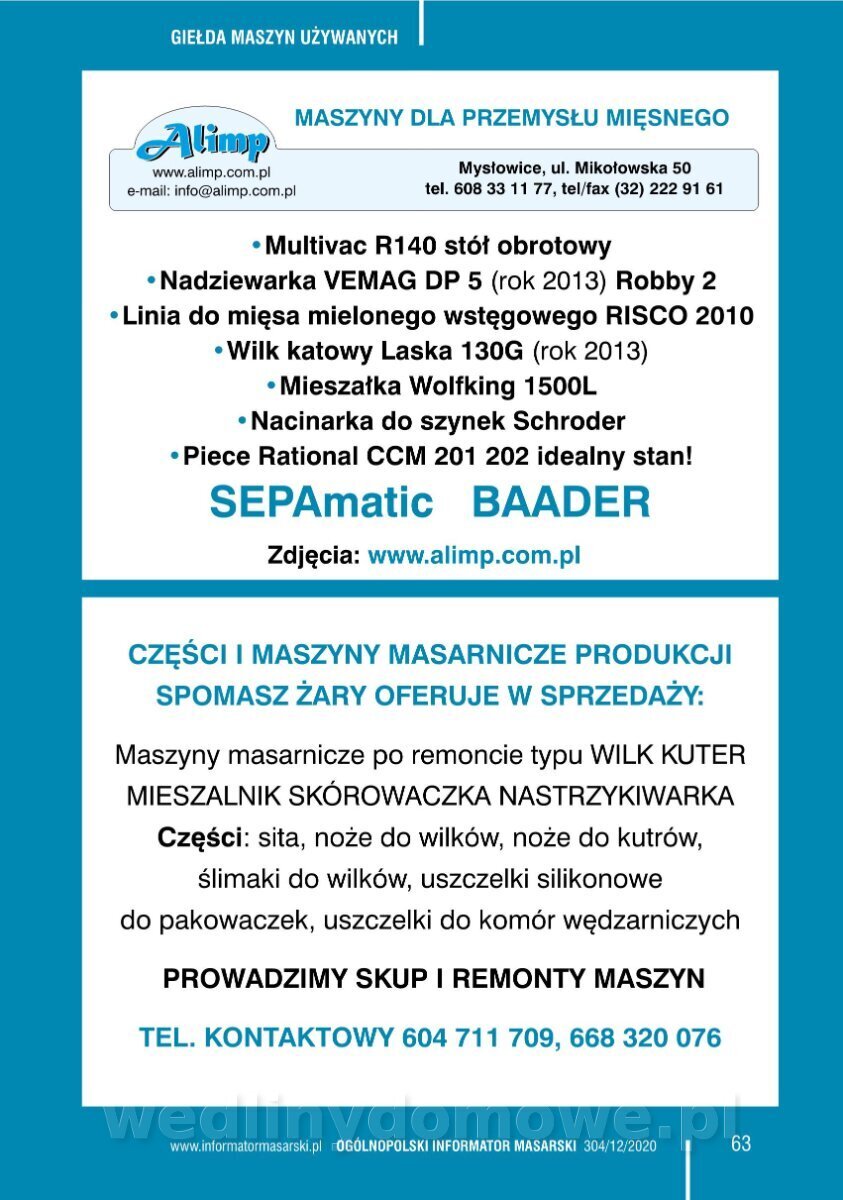 GIEŁDA MASZYN UŻYWANYCH

Alimp
www.alimp.com.pl
e-mail: info@alimp.com.pl

MASZYNY DLA PRZEMYSŁU MIĘSNEGO

Mysłowice, ul. Mikołowska 50
tel. 608 33 11 77, tel/fax (32) 222 91 61

•Multivac R140 stół obrotowy
•Nadziewarka VEMAG DP 5 (rok 2013) Robby 2
•Linia do mięsa mielonego wstęgowego RISCO 2010
•Wilk katowy Laska 130G (rok 2013)
•Mieszałka Wolfking 1500L
•Nacinarka do szynek Schroder
•Piece Rational CCM 201 202 idealny stan!

SEPAmatic BAADER

Zdjęcia: www.alimp.com.pl

CZĘŚCI I MASZYNY MASARNICZE PRODUKCJI SPOMASZ ŻARY OFERUJE W SPRZEDAŻY:

Maszyny masarnicze po remoncie typu WILK KUTER MIESZALNIK SKÓROWACZKA NASTRZYKIWARKA
Części: sita, noże do wilków, noże do kutrów, ślimaki do wilków, uszczelki silikonowe do pakowaczek, uszczelki do komór wędzarniczych

PROWADZIMY SKUP I REMONTY MASZYN

TEL. KONTAKTOWY 604 711 709, 668 320 076

wedlinydomowe.pl

www.informatormasarski.pl OGÓLNOPOLSKI INFORMATOR MASARSKI 304/12/2020 63